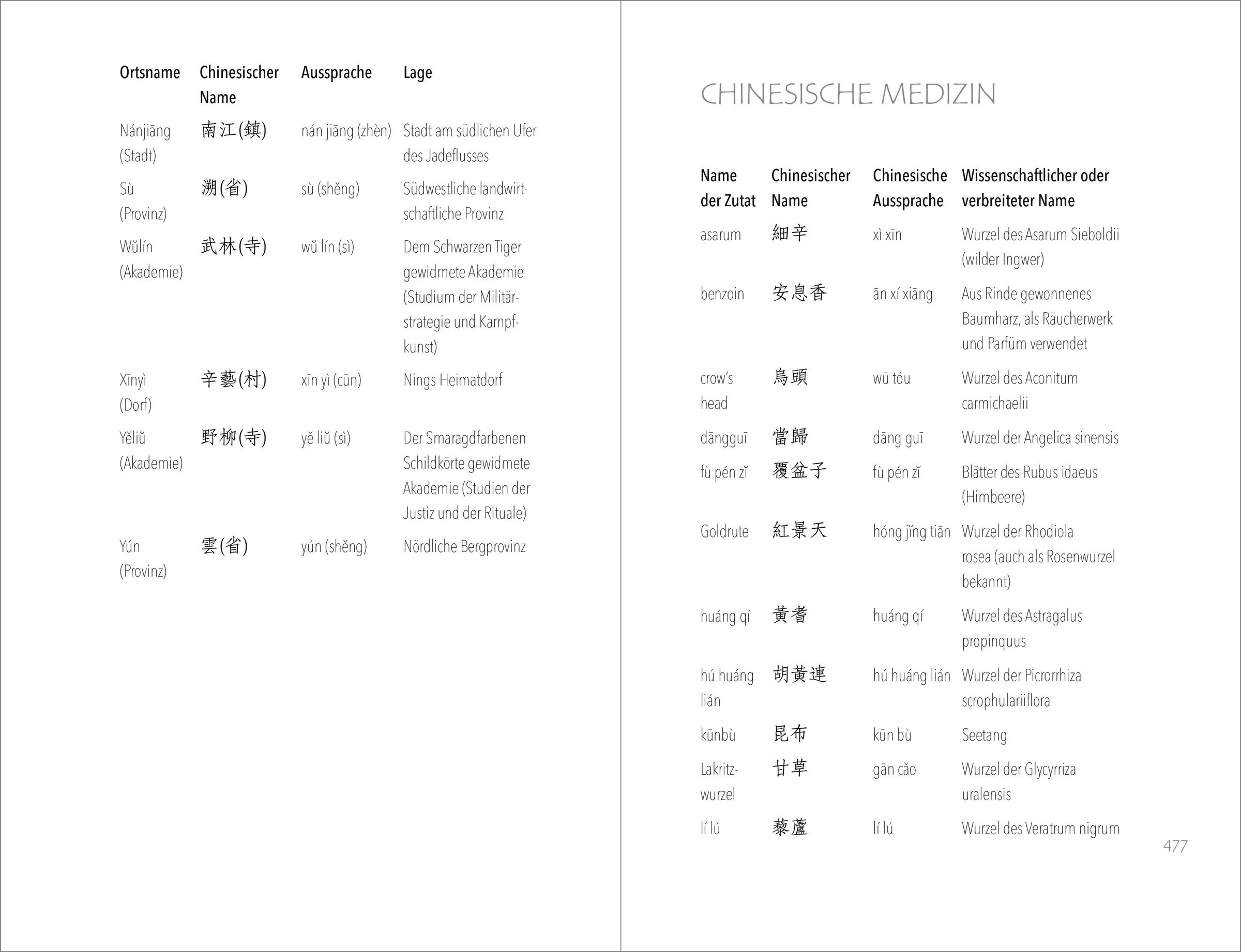 | Ortsname | Chinesischer Name | Aussprache | Lage |
|---|---|---|---|
| Nánjiāng (Stadt) | 南江(鎮) | nán jiāng (zhèn) | Stadt am südlichen Ufer des Jadeflusses |
| Sù (Provinz) | 溯(省) | sù (shěng) | Südwestliche landwirtschaftliche Provinz |
| Wǔlín (Akademie) | 武林(寺) | wǔ lín (sì) | Dem Schwarzen Tiger gewidmete Akademie (Studium der Militärstrategie und Kampfkunst) |
| Xīnyì (Dorf) | 辛藝(村) | xīn yì (cūn) | Nings Heimatdorf |
| Yěliǔ (Akademie) | 野柳(寺) | yě liǔ (sì) | Der Smaragdfarbenen Schildkörte gewidmete Akademie (Studien der Justiz und der Rituale) |
| Yún (Provinz) | 雲(省) | yún (shěng) | Nördliche Bergprovinz |

CHINESISCHE MEDIZIN

| Name der Zutat | Chinesischer Name | Chinesische Aussprache | Wissenschaftlicher oder verbreiteter Name |
|---|---|---|---|
| asarum | 細辛 | xì xīn | Wurzel des Asarum Sieboldii (wilder Ingwer) |
| benzoin | 安息香 | ān xí xiāng | Aus Rinde gewonnenes Baumharz, als Räucherwerk und Parfüm verwendet |
| crow's head | 烏頭 | wū tóu | Wurzel des Aconitum carmichaelii |
| dāngguī | 當歸 | dāng guī | Wurzel der Angelica sinensis |
| fù pén zǐ | 覆盆子 | fù pén zǐ | Blätter des Rubus idaeus (Himbeere) |
| Goldrute | 紅景天 | hóng jǐng tiān | Wurzel der Rhodiola rosea (auch als Rosenwurzel bekannt) |
| huáng qí | 黃耆 | huáng qí | Wurzel des Astragalus propinquus |
| hú huáng lián | 胡黃連 | hú huáng lián | Wurzel der Picrorrhiza scrophulariiflora |
| kūnbù | 昆布 | kūn bù | Seetang |
| Lakritzwurzel | 甘草 | gān cǎo | Wurzel der Glycyrriza uralensis |
| lí lú | 藜蘆 | lí lú | Wurzel des Veratrum nigrum |

477